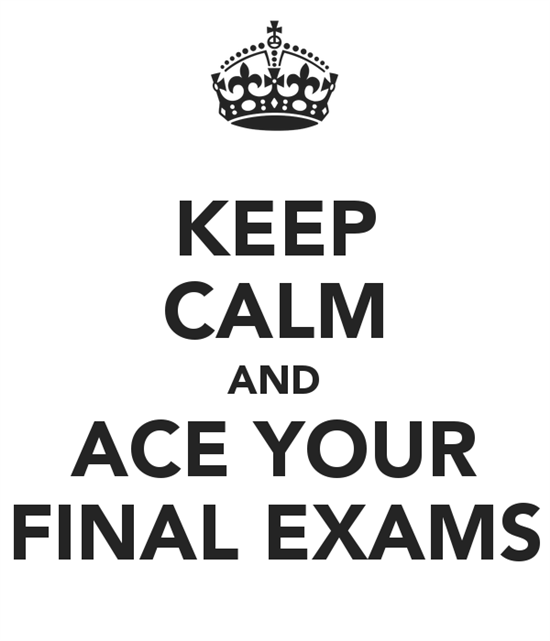 KEEP
CALM
AND
ACE YOUR
FINAL EXAMS